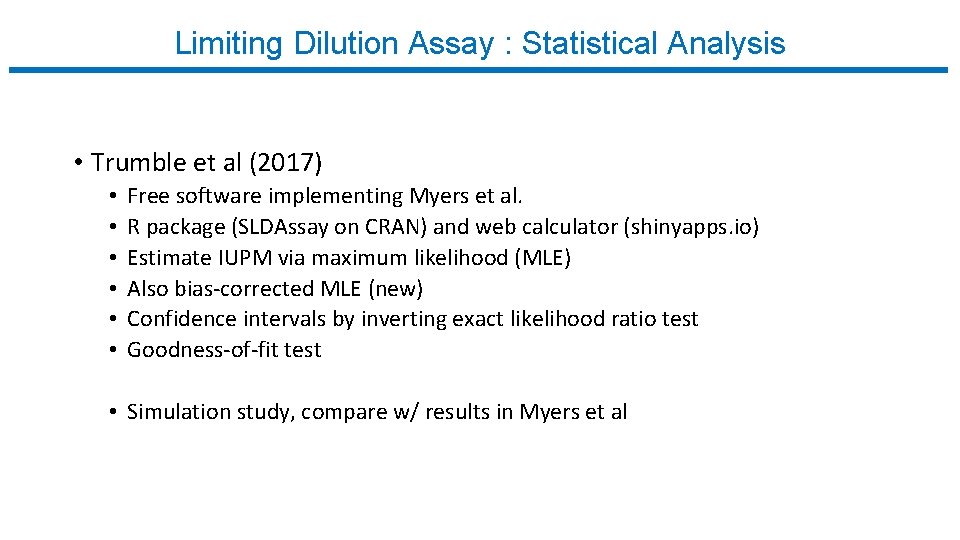 Limiting Dilution Assay : Statistical Analysis

• Trumble et al (2017)

• Free software implementing Myers et al.
• R package (SLDAssay on CRAN) and web calculator (shinyapps.io)
• Estimate IUPM via maximum likelihood (MLE)
• Also bias-corrected MLE (new)
• Confidence intervals by inverting exact likelihood ratio test
• Goodness-of-fit test

• Simulation study, compare w/ results in Myers et al